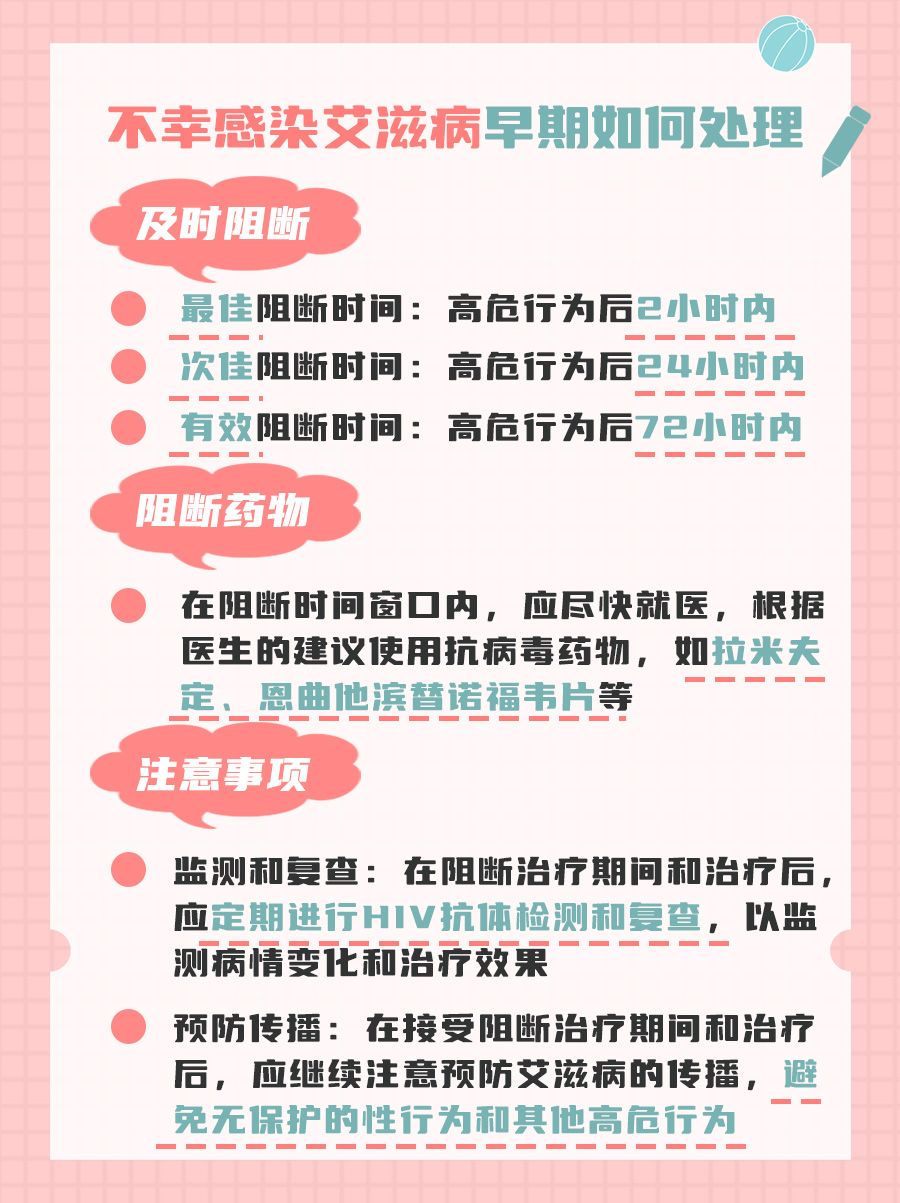 不幸感染艾滋病早期如何处理

及时阻断

最佳阻断时间：高危行为后2小时内

次佳阻断时间：高危行为后24小时内

有效阻断时间：高危行为后72小时内

阻断药物

在阻断时间窗口内，应尽快就医，根据医生的建议使用抗病毒药物，如拉米夫定、恩曲他滨替诺福韦片等

注意事项

监测和复查：在阻断治疗期间和治疗后，应定期进行HIV抗体检测和复查，以监测病情变化和治疗效果

预防传播：在接受阻断治疗期间和治疗后，应继续注意预防艾滋病的传播，避免无保护的性行为和其他高危行为